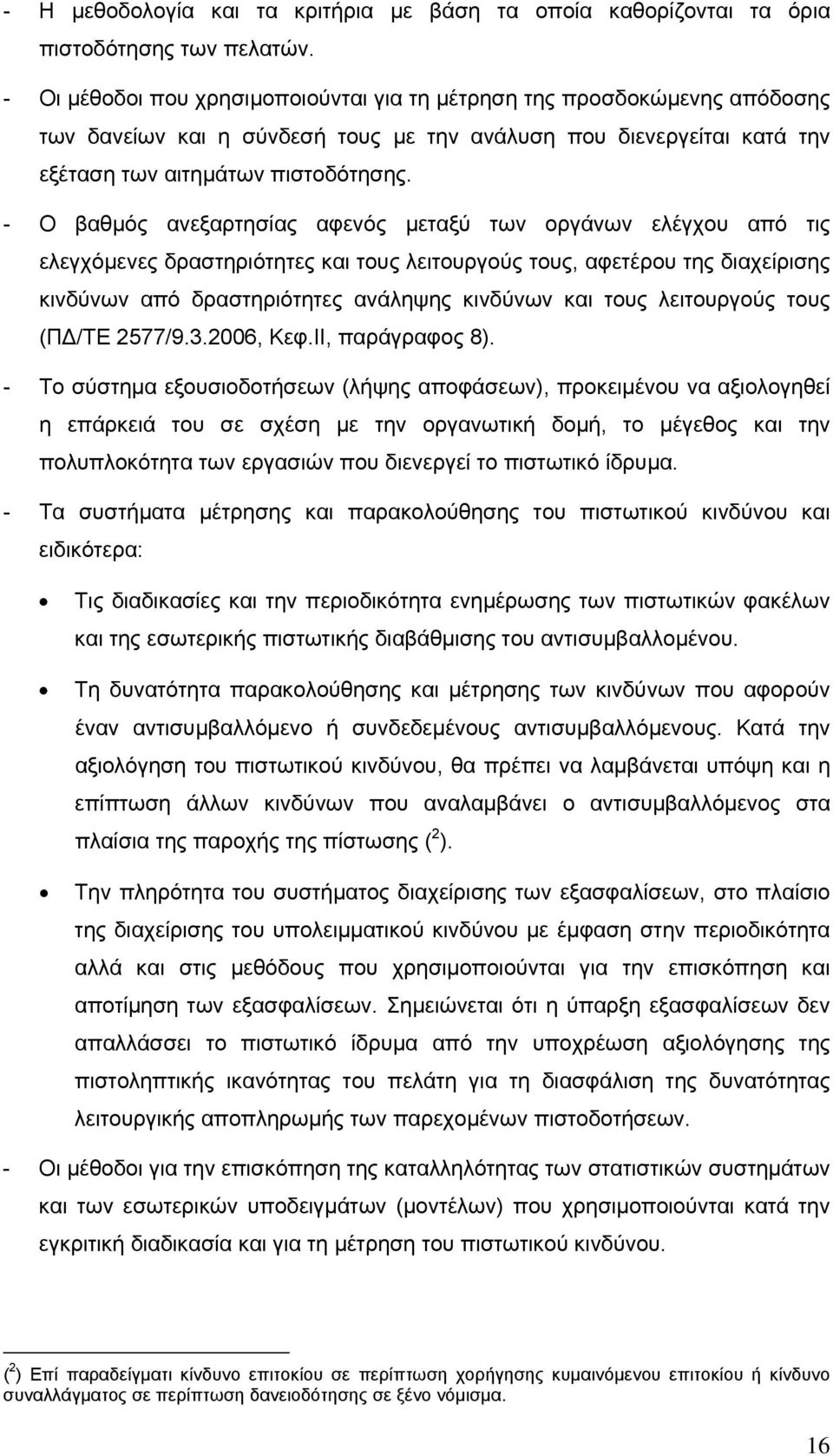 - Η μεθοδολογία και τα κριτήρια με βάση τα οποία καθορίζονται τα όρια πιστοδότησης των πελατών.

- Οι μέθοδοι που χρησιμοποιούνται για τη μέτρηση της προσδοκώμενης απόδοσης των δανείων και η σύνδεσή τους με την ανάλυση που διενεργείται κατά την εξέταση των αιτημάτων πιστοδότησης.

- Ο βαθμός ανεξαρτησίας αφενός μεταξύ των οργάνων ελέγχου από τις ελεγχόμενες δραστηριότητες και τους λειτουργούς τους, αφετέρου της διαχείρισης κινδύνων από δραστηριότητες ανάληψης κινδύνων και τους λειτουργούς τους (ΠΔ/ΤΕ 2577/9.3.2006, Κεφ.ΙΙ, παράγραφος 8).

- Το σύστημα εξουσιοδοτήσεων (λήψης αποφάσεων), προκειμένου να αξιολογηθεί η επάρκειά του σε σχέση με την οργανωτική δομή, το μέγεθος και την πολυπλοκότητα των εργασιών που διενεργεί το πιστωτικό ίδρυμα.

- Τα συστήματα μέτρησης και παρακολούθησης του πιστωτικού κινδύνου και ειδικότερα:

• Τις διαδικασίες και την περιοδικότητα ενημέρωσης των πιστωτικών φακέλων και της εσωτερικής πιστωτικής διαβάθμισης του αντισυμβαλλομένου.

• Τη δυνατότητα παρακολούθησης και μέτρησης των κινδύνων που αφορούν έναν αντισυμβαλλόμενο ή συνδεδεμένους αντισυμβαλλόμενους. Κατά την αξιολόγηση του πιστωτικού κινδύνου, θα πρέπει να λαμβάνεται υπόψη και η επίπτωση άλλων κινδύνων που αναλαμβάνει ο αντισυμβαλλόμενος στα πλαίσια της παροχής της πίστωσης ($^2$).

• Την πληρότητα του συστήματος διαχείρισης των εξασφαλίσεων, στο πλαίσιο της διαχείρισης του υπολειμματικού κινδύνου με έμφαση στην περιοδικότητα αλλά και στις μεθόδους που χρησιμοποιούνται για την επισκόπηση και αποτίμηση των εξασφαλίσεων. Σημειώνεται ότι η ύπαρξη εξασφαλίσεων δεν απαλλάσσει το πιστωτικό ίδρυμα από την υποχρέωση αξιολόγησης της πιστοληπτικής ικανότητας του πελάτη για τη διασφάλιση της δυνατότητας λειτουργικής αποπληρωμής των παρεχομένων πιστοδοτήσεων.

- Οι μέθοδοι για την επισκόπηση της καταλληλότητας των στατιστικών συστημάτων και των εσωτερικών υποδειγμάτων (μοντέλων) που χρησιμοποιούνται κατά την εγκριτική διαδικασία και για τη μέτρηση του πιστωτικού κινδύνου.

($^2$) Επί παραδείγματι κίνδυνο επιτοκίου σε περίπτωση χορήγησης κυμαινόμενου επιτοκίου ή κίνδυνο συναλλάγματος σε περίπτωση δανειοδότησης σε ξένο νόμισμα.

16